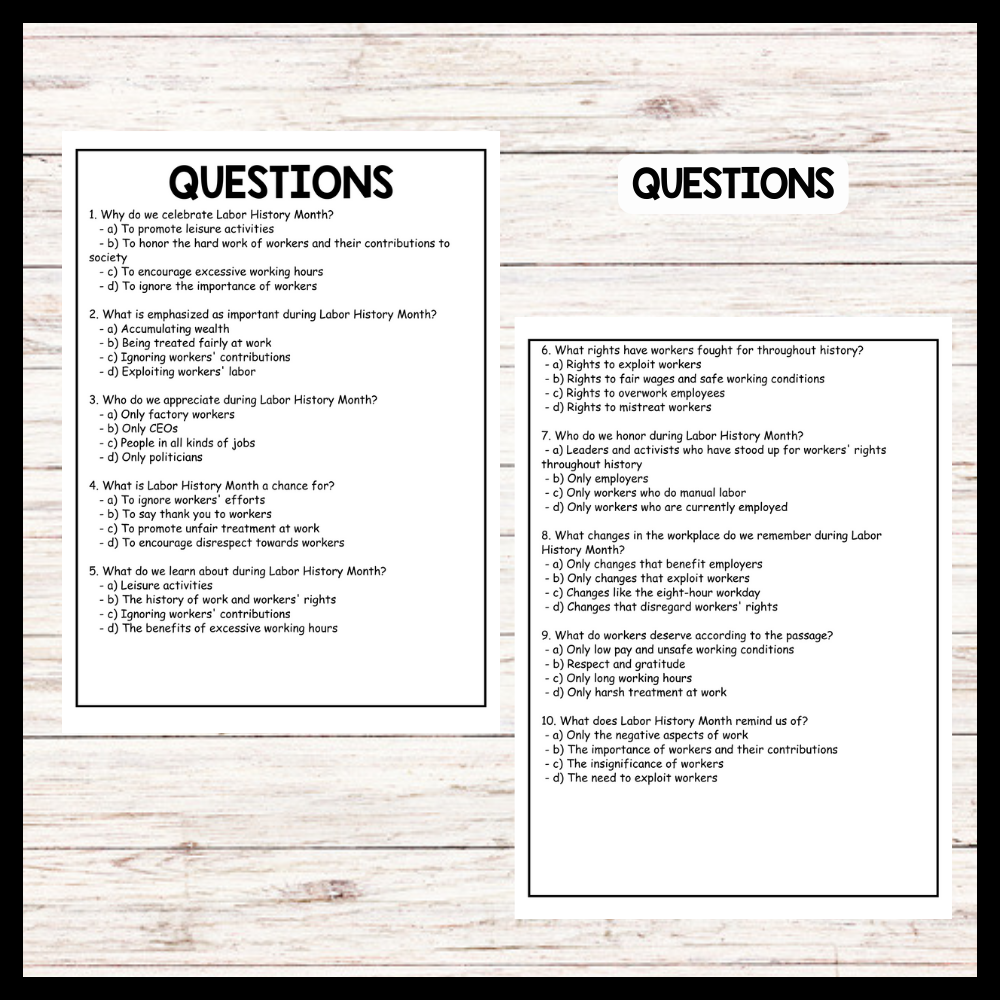 QUESTIONS

1. Why do we celebrate Labor History Month?
- a) To promote leisure activities
- b) To honor the hard work of workers and their contributions to society
- c) To encourage excessive working hours
- d) To ignore the importance of workers

2. What is emphasized as important during Labor History Month?
- a) Accumulating wealth
- b) Being treated fairly at work
- c) Ignoring workers' contributions
- d) Exploiting workers' labor

3. Who do we appreciate during Labor History Month?
- a) Only factory workers
- b) Only CEOs
- c) People in all kinds of jobs
- d) Only politicians

4. What is Labor History Month a chance for?
- a) To ignore workers' efforts
- b) To say thank you to workers
- c) To promote unfair treatment at work
- d) To encourage disrespect towards workers

5. What do we learn about during Labor History Month?
- a) Leisure activities
- b) The history of work and workers' rights
- c) Ignoring workers' contributions
- d) The benefits of excessive working hours

QUESTIONS

6. What rights have workers fought for throughout history?
- a) Rights to exploit workers
- b) Rights to fair wages and safe working conditions
- c) Rights to overwork employees
- d) Rights to mistreat workers

7. Who do we honor during Labor History Month?
- a) Leaders and activists who have stood up for workers' rights throughout history
- b) Only employers
- c) Only workers who do manual labor
- d) Only workers who are currently employed

8. What changes in the workplace do we remember during Labor History Month?
- a) Only changes that benefit employers
- b) Only changes that exploit workers
- c) Changes like the eight-hour workday
- d) Changes that disregard workers' rights

9. What do workers deserve according to the passage?
- a) Only low pay and unsafe working conditions
- b) Respect and gratitude
- c) Only long working hours
- d) Only harsh treatment at work

10. What does Labor History Month remind us of?
- a) Only the negative aspects of work
- b) The importance of workers and their contributions
- c) The insignificance of workers
- d) The need to exploit workers